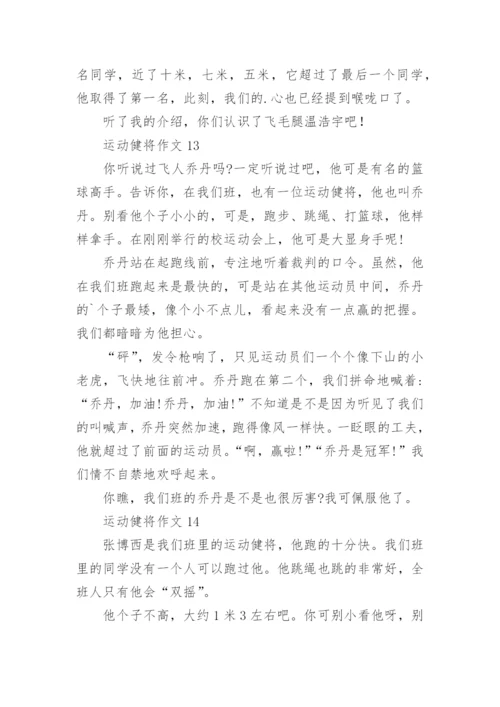 名同学，近了十米，七米，五米，它超过了最后一个同学，他取得了第一名，此刻，我们的.心也已经提到喉咙口了。

听了我的介绍，你们认识了飞毛腿温浩宇吧！

运动健将作文 13

你听说过飞人乔丹吗?一定听说过吧，他可是有名的篮球高手。告诉你，在我们班，也有一位运动健将，他也叫乔丹。别看他个子小小的，可是，跑步、跳绳、打篮球，他样样拿手。在刚刚举行的校运动会上，他可是大显身手呢!

乔丹站在起跑线前，专注地听着裁判的口令。虽然，他在我们班跑起来是最快的，可是站在其他运动员中间，乔丹的`个子最矮，像个小不点儿，看起来没有一点赢的把握。我们都暗暗为他担心。

“砰”，发令枪响了，只见运动员们一个个像下山的小老虎，飞快地往前冲。乔丹跑在第二个，我们拼命地喊着：“乔丹，加油!乔丹，加油!”不知道是不是因为听见了我们的叫喊声，乔丹突然加速，跑得像风一样快。一眨眼的工夫，他就超过了前面的运动员。“啊，赢啦!”“乔丹是冠军!”我们情不自禁地欢呼起来。

你瞧，我们班的乔丹是不是也很厉害?我可佩服他了。

运动健将作文 14

张博西是我们班里的运动健将，他跑的十分快。我们班里的同学没有一个人可以跑过他。他跳绳也跳的非常好，全班人只有他会“双摇”。

他个子不高，大约 1 米 3 左右吧。你可别小看他呀，别